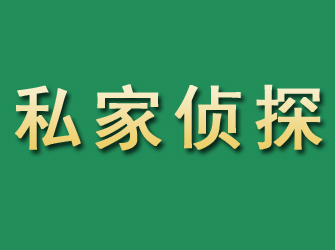 私家侦探